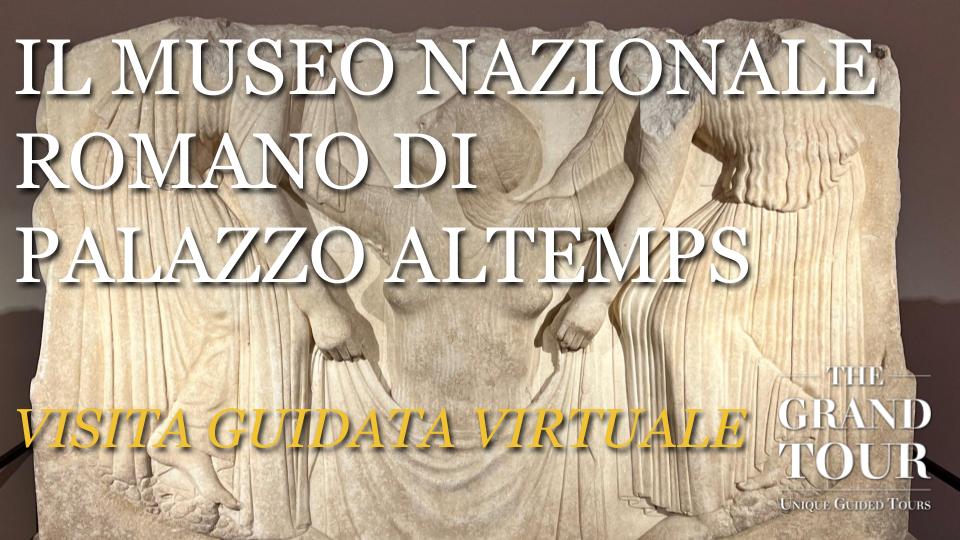 IL MUSEO NAZIONALE ROMANO DI PALAZZO ALTEMPS

VISITA GUIDATA VIRTUALE

THE GRAND TOUR
UNIQUE GUIDED TOURS